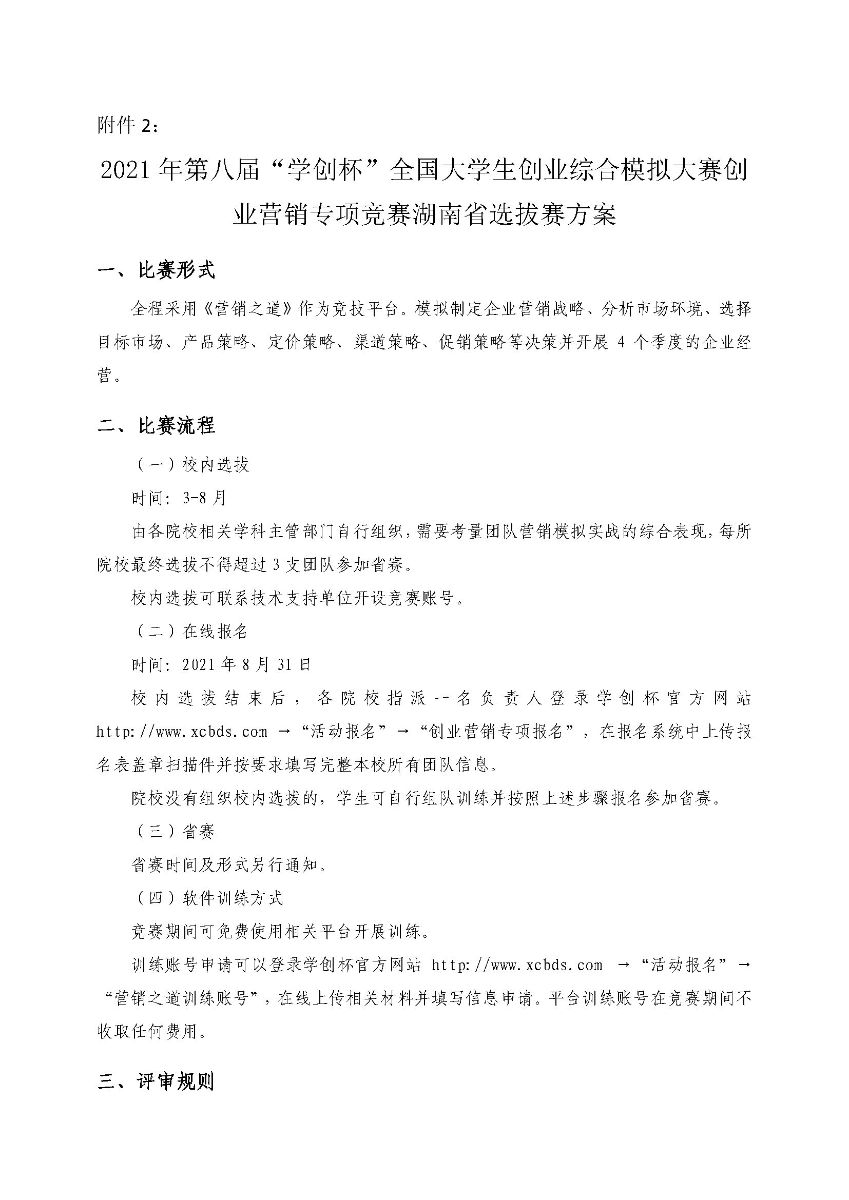 附件 2：

2021 年第八届“学创杯”全国大学生创业综合模拟大赛创业营销专项竞赛湖南省选拔赛方案

一、比赛形式

全程采用《营销之道》作为竞技平台。模拟制定企业营销战略、分析市场环境、选择目标市场、产品策略、定价策略、渠道策略、促销策略等决策并开展 4 个季度的企业经营。

二、比赛流程

（一）校内选拔

时间：3-8 月

由各院校相关学科主管部门自行组织，需要考量团队营销模拟实战的综合表现，每所院校最终选拔不得超过 3 支团队参加省赛。

校内选拔可联系技术支持单位开设竞赛账号。

（二）在线报名

时间：2021 年 8 月 31 日

校内选拔结束后，各院校指派一名负责人登录学创杯官方网站 http://www.xcbds.com →“活动报名”→“创业营销专项报名”，在报名系统中上传报名表盖章扫描件并按要求填写完整本校所有团队信息。

院校没有组织校内选拔的，学生可自行组队训练并按照上述步骤报名参加省赛。

（三）省赛

省赛时间及形式另行通知。

（四）软件训练方式

竞赛期间可免费使用相关平台开展训练。

训练账号申请可以登录学创杯官方网站 http://www.xcbds.com →“活动报名”→“营销之道训练账号”，在线上传相关材料并填写信息申请。平台训练账号在竞赛期间不收取任何费用。

三、评审规则